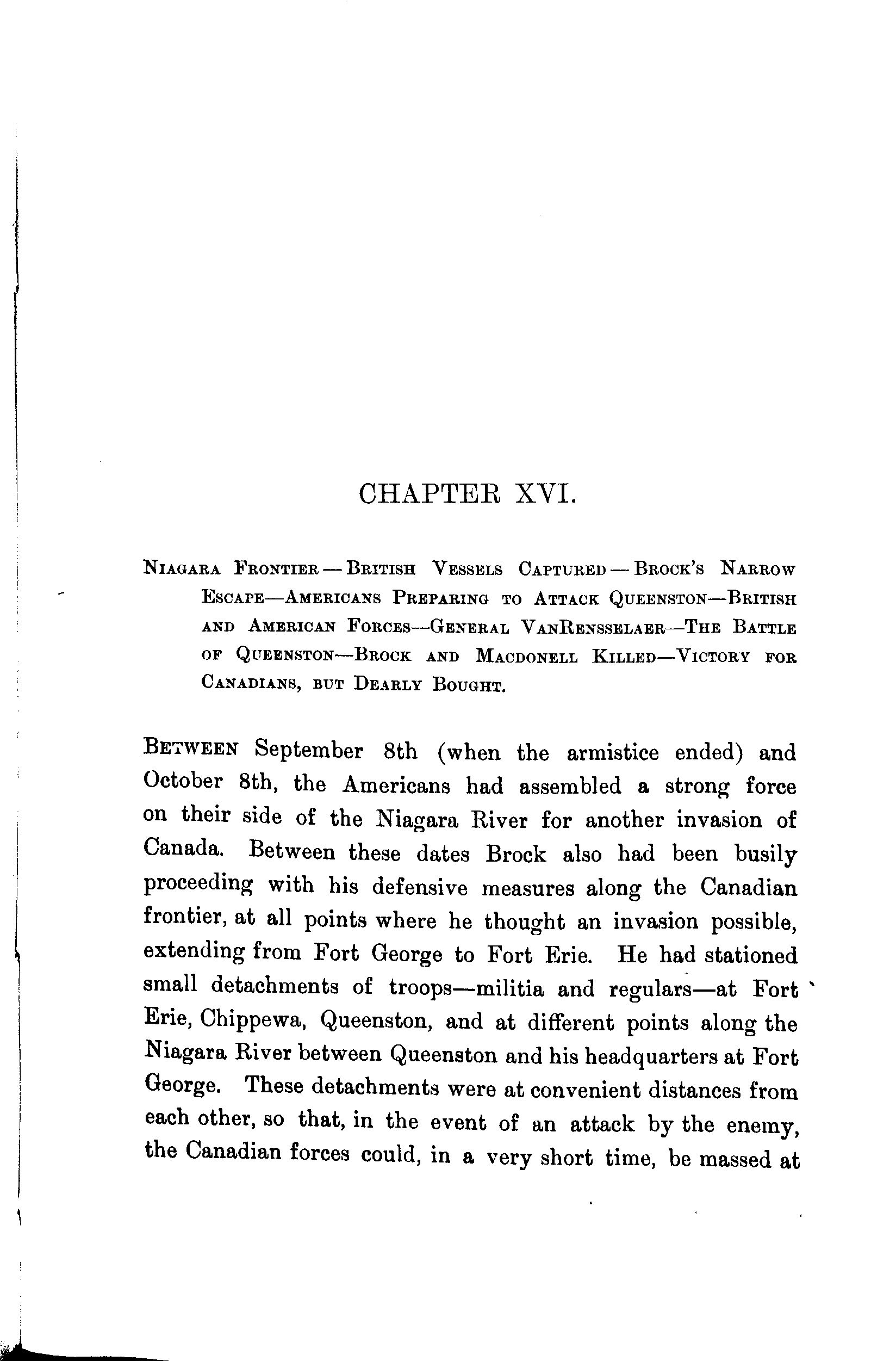 CHAPTER XVI.

Niagara Frontier — British Vessels Captured — Brock's Narrow Escape—Americans Preparing to Attack Queenston—British and American Forces—General VanRensselaer—The Battle of Queenston—Brock and Macdonell Killed—Victory for Canadians, but Dearly Bought.

Between September 8th (when the armistice ended) and October 8th, the Americans had assembled a strong force on their side of the Niagara River for another invasion of Canada. Between these dates Brock also had been busily proceeding with his defensive measures along the Canadian frontier, at all points where he thought an invasion possible, extending from Fort George to Fort Erie. He had stationed small detachments of troops—militia and regulars—at Fort Erie, Chippewa, Queenston, and at different points along the Niagara River between Queenston and his headquarters at Fort George. These detachments were at convenient distances from each other, so that, in the event of an attack by the enemy, the Canadian forces could, in a very short time, be massed at